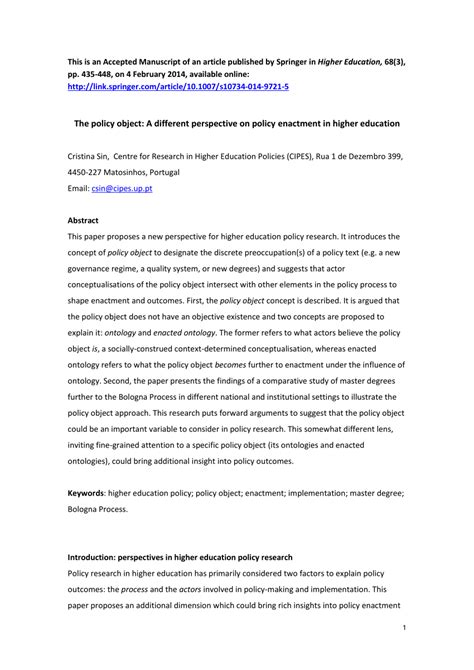 This is an Accepted Manuscript of an article published by Springer in Higher Education, 68(3), pp. 435-448, on 4 February 2014, available online: http://link.springer.com/article/10.1007/s10734-014-9721-5

The policy object: A different perspective on policy enactment in higher education

Cristina Sin, Centre for Research in Higher Education Policies (CIPES), Rua 1 de Dezembro 399, 4450-227 Matosinhos, Portugal

Email: csin@cipes.up.pt

Abstract

This paper proposes a new perspective for higher education policy research. It introduces the concept of policy object to designate the discrete preoccupation(s) of a policy text (e.g. a new governance regime, a quality system, or new degrees) and suggests that actor conceptualisations of the policy object intersect with other elements in the policy process to shape enactment and outcomes. First, the policy object concept is described. It is argued that the policy object does not have an objective existence and two concepts are proposed to explain it: ontology and enacted ontology. The former refers to what actors believe the policy object is, a socially-construed context-determined conceptualisation, whereas enacted ontology refers to what the policy object becomes further to enactment under the influence of ontology. Second, the paper presents the findings of a comparative study of master degrees further to the Bologna Process in different national and institutional settings to illustrate the policy object approach. This research puts forward arguments to suggest that the policy object could be an important variable to consider in policy research. This somewhat different lens, inviting fine-grained attention to a specific policy object (its ontologies and enacted ontologies), could bring additional insight into policy outcomes.

Keywords: higher education policy; policy object; enactment; implementation; master degree; Bologna Process.

Introduction: perspectives in higher education policy research

Policy research in higher education has primarily considered two factors to explain policy outcomes: the process and the actors involved in policy-making and implementation. This paper proposes an additional dimension which could bring rich insights into policy enactment

1